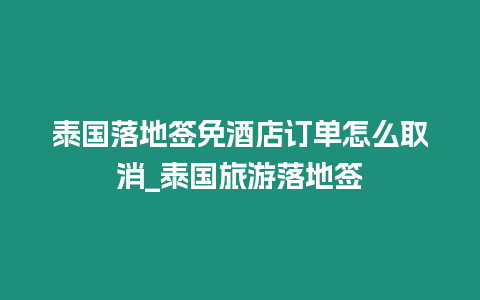 泰国落地签免酒店订单怎么取消_泰国旅游落地签